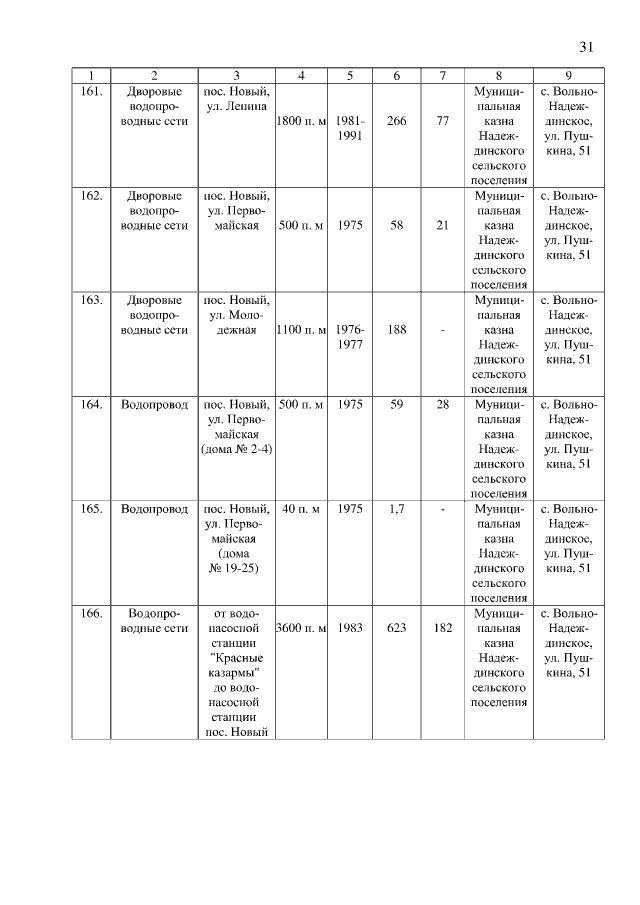 31

| 1 | 2 | 3 | 4 | 5 | 6 | 7 | 8 | 9 |
|---|---|---|---|---|---|---|---|---|
| 161. | Дворовые водопроводные сети | пос. Новый, ул. Ленина | 1800 п. м | 1981-1991 | 266 | 77 | Муниципальная казна Надеждинского сельского поселения | с. Вольно-Надеждинское, ул. Пушкина, 51 |
| 162. | Дворовые водопроводные сети | пос. Новый, ул. Первомайская | 500 п. м | 1975 | 58 | 21 | Муниципальная казна Надеждинского сельского поселения | с. Вольно-Надеждинское, ул. Пушкина, 51 |
| 163. | Дворовые водопроводные сети | пос. Новый, ул. Молодежная | 1100 п. м | 1976-1977 | 188 | - | Муниципальная казна Надеждинского сельского поселения | с. Вольно-Надеждинское, ул. Пушкина, 51 |
| 164. | Водопровод | пос. Новый, ул. Первомайская (дома № 2-4) | 500 п. м | 1975 | 59 | 28 | Муниципальная казна Надеждинского сельского поселения | с. Вольно-Надеждинское, ул. Пушкина, 51 |
| 165. | Водопровод | пос. Новый, ул. Первомайская (дома № 19-25) | 40 п. м | 1975 | 1,7 | - | Муниципальная казна Надеждинского сельского поселения | с. Вольно-Надеждинское, ул. Пушкина, 51 |
| 166. | Водопроводные сети | от водонасосной станции "Красные казармы" до водонасосной станции пос. Новый | 3600 п. м | 1983 | 623 | 182 | Муниципальная казна Надеждинского сельского поселения | с. Вольно-Надеждинское, ул. Пушкина, 51 |